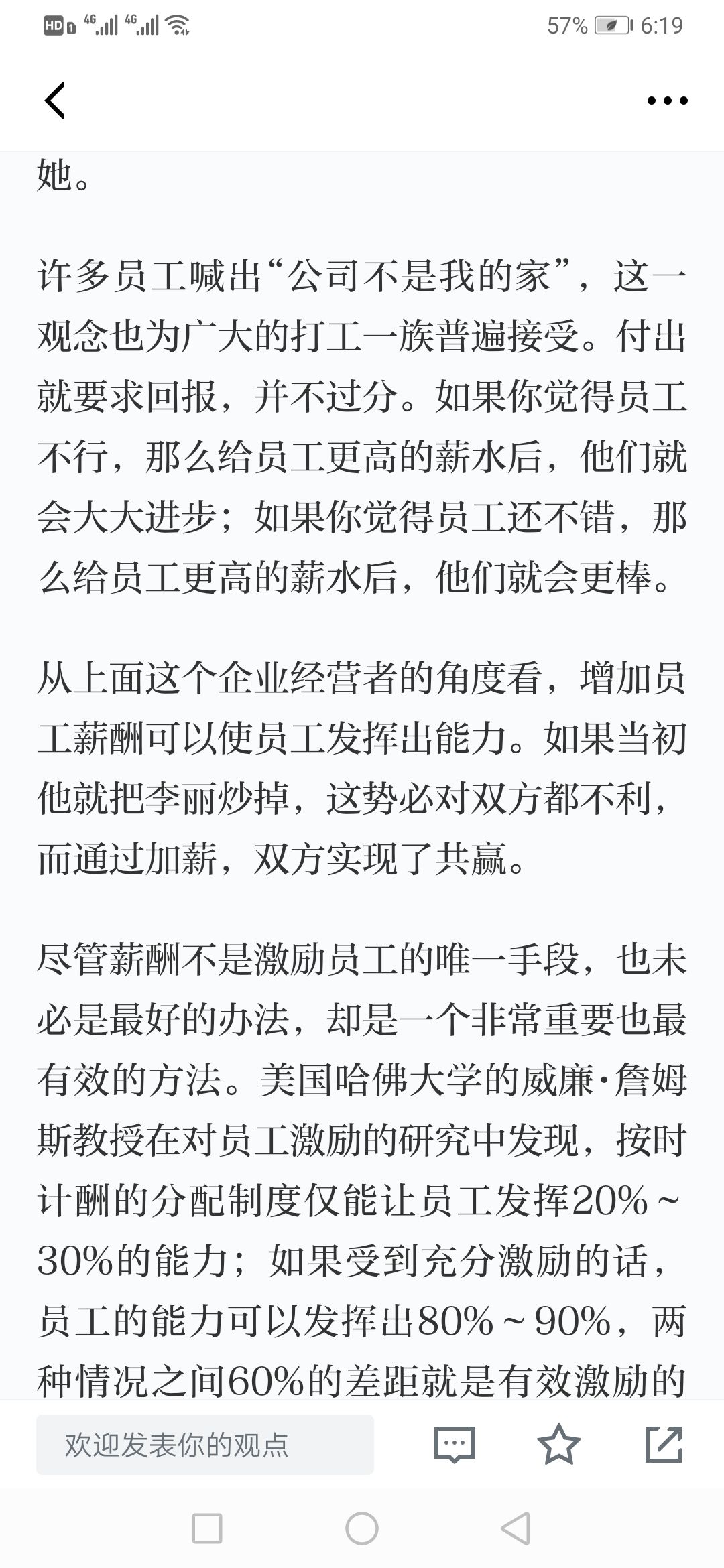 HD 4G 4G 57% 6:19

她。

许多员工喊出“公司不是我的家”，这一观念也为广大的打工一族普遍接受。付出就要求回报，并不过分。如果你觉得员工不行，那么给员工更高的薪水后，他们就会大大进步；如果你觉得员工还不错，那么给员工更高的薪水后，他们就会更棒。

从上面这个企业经营者的角度看，增加员工薪酬可以使员工发挥出能力。如果当初他就把李丽炒掉，这势必对双方都不利，而通过加薪，双方实现了共赢。

尽管薪酬不是激励员工的唯一手段，也未必是最好的办法，却是一个非常重要也最有效的方法。美国哈佛大学的威廉·詹姆斯教授在对员工激励的研究中发现，按时计酬的分配制度仅能让员工发挥20%~30%的能力；如果受到充分激励的话，员工的能力可以发挥出80%~90%，两种情况之间60%的差距就是有效激励的

欢迎发表你的观点